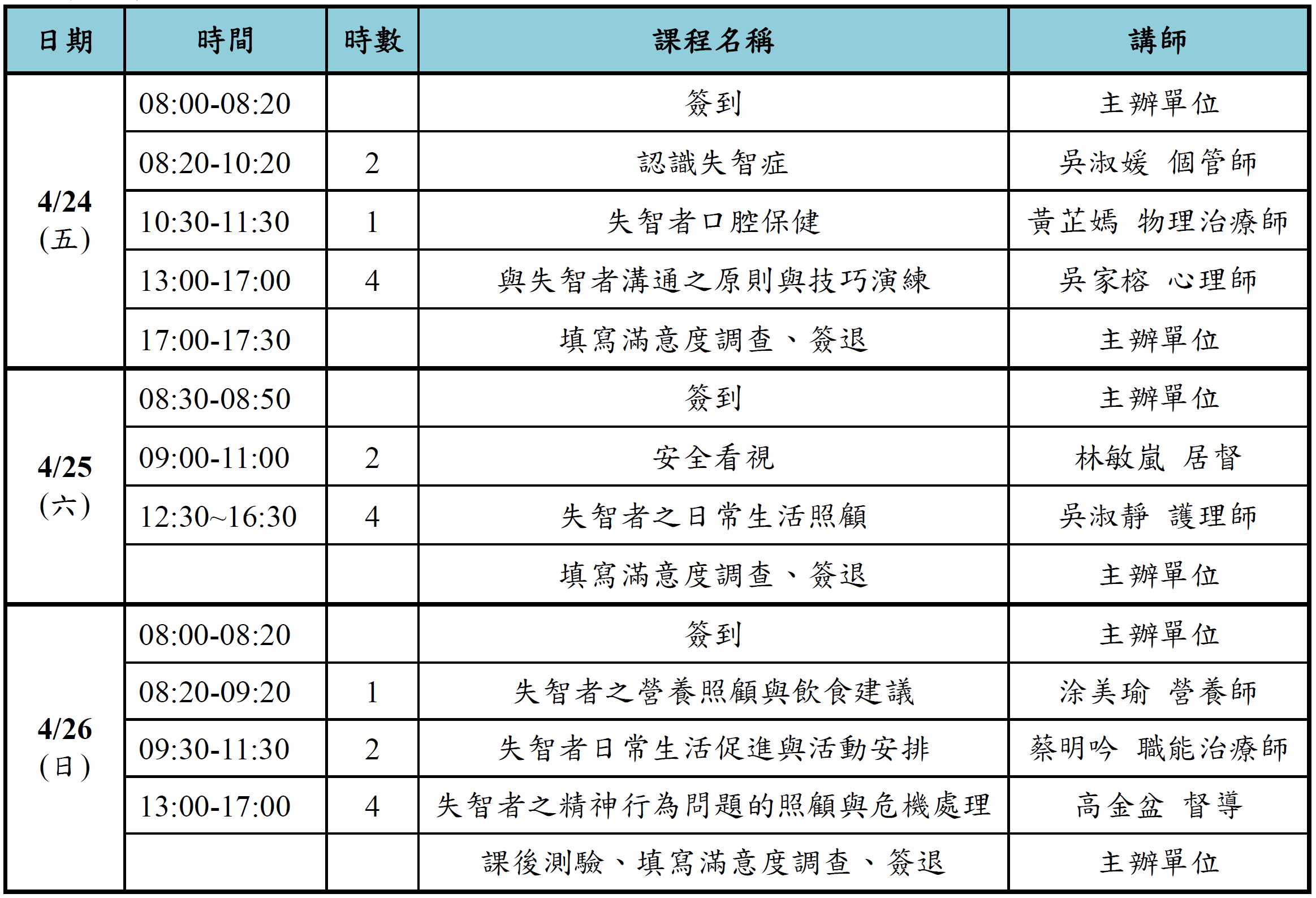 | 日期 | 時間 | 時數 | 課程名稱 | 講師 |
|---|---|---|---|---|
| 4/24 (五) | 08:00-08:20 | | 簽到 | 主辦單位 |
| | 08:20-10:20 | 2 | 認識失智症 | 吳淑媛 個管師 |
| | 10:30-11:30 | 1 | 失智者口腔保健 | 黃芷嫣 物理治療師 |
| | 13:00-17:00 | 4 | 與失智者溝通之原則與技巧演練 | 吳家榕 心理師 |
| | 17:00-17:30 | | 填寫滿意度調查、簽退 | 主辦單位 |
| 4/25 (六) | 08:30-08:50 | | 簽到 | 主辦單位 |
| | 09:00-11:00 | 2 | 安全看視 | 林敏嵐 居督 |
| | 12:30~16:30 | 4 | 失智者之日常生活照顧 | 吳淑靜 護理師 |
| | | | 填寫滿意度調查、簽退 | 主辦單位 |
| 4/26 (日) | 08:00-08:20 | | 簽到 | 主辦單位 |
| | 08:20-09:20 | 1 | 失智者之營養照顧與飲食建議 | 涂美瑜 營養師 |
| | 09:30-11:30 | 2 | 失智者日常生活促進與活動安排 | 蔡明吟 職能治療師 |
| | 13:00-17:00 | 4 | 失智者之精神行為問題的照顧與危機處理 | 高金盆 督導 |
| | | | 課後測驗、填寫滿意度調查、簽退 | 主辦單位 |